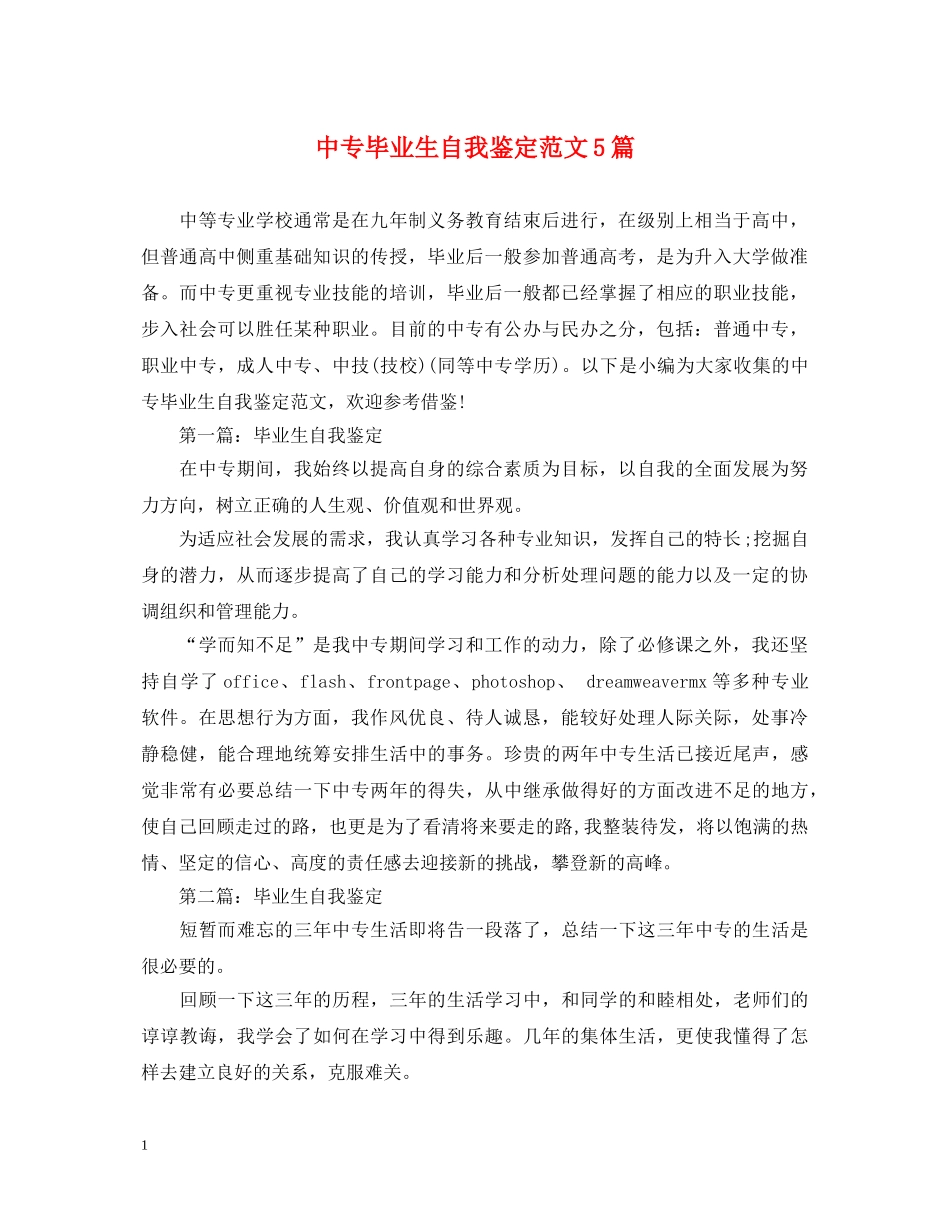 中专毕业生自我鉴定范文5篇

中等专业学校通常是在九年制义务教育结束后进行，在级别上相当于高中，但普通高中侧重基础知识的传授，毕业后一般参加普通高考，是为升入大学做准备。而中专更重视专业技能的培训，毕业后一般都已经掌握了相应的职业技能，步入社会可以胜任某种职业。目前的中专有公办与民办之分，包括：普通中专，职业中专，成人中专、中技(技校)(同等中专学历)。以下是小编为大家收集的中专毕业生自我鉴定范文，欢迎参考借鉴!

第一篇：毕业生自我鉴定

在中专期间，我始终以提高自身的综合素质为目标，以自我的全面发展为努力方向，树立正确的人生观、价值观和世界观。

为适应社会发展的需求，我认真学习各种专业知识，发挥自己的特长;挖掘自身的潜力，从而逐步提高了自己的学习能力和分析处理问题的能力以及一定的协调组织和管理能力。

“学而知不足”是我中专期间学习和工作的动力，除了必修课之外，我还坚持自学了office、flash、frontpage、photoshop、 dreamweavermx等多种专业软件。在思想行为方面，我作风优良、待人诚恳，能较好处理人际关际，处事冷静稳健，能合理地统筹安排生活中的事务。珍贵的两年中专生活已接近尾声，感觉非常有必要总结一下中专两年的得失，从中继承做得好的方面改进不足的地方，使自己回顾走过的路，也更是为了看清将来要走的路,我整装待发，将以饱满的热情、坚定的信心、高度的责任感去迎接新的挑战，攀登新的高峰。

第二篇：毕业生自我鉴定

短暂而难忘的三年中专生活即将告一段落了，总结一下这三年中专的生活是很必要的。

回顾一下这三年的历程，三年的生活学习中，和同学的和睦相处，老师们的谆谆教诲，我学会了如何在学习中得到乐趣。几年的集体生活，更使我懂得了怎样去建立良好的关系，克服难关。

1